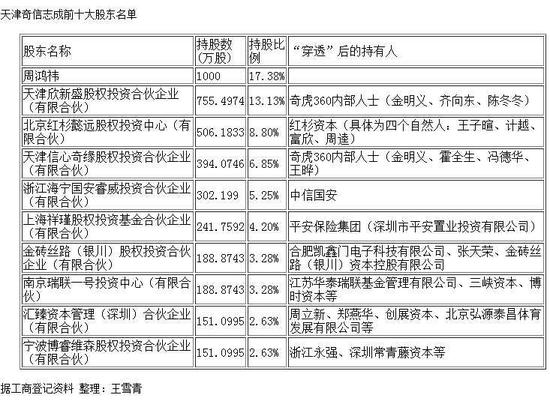 天津奇信志成前十大股东名单

| 股东名称 | 持股数（万股） | 持股比例 | “穿透”后的持有人 |
|---|---|---|---|
| 周鸿祎 | 1000 | 17.38% | |
| 天津欣新盛股权投资合伙企业（有限合伙） | 755.4974 | 13.13% | 奇虎360内部人士（金明义、齐向东、陈冬冬） |
| 北京红杉懿远股权投资中心（有限合伙） | 506.1833 | 8.80% | 红杉资本（具体为四个自然人：王子暄、计越、富欣、周逵） |
| 天津信心奇缘股权投资合伙企业（有限合伙） | 394.0746 | 6.85% | 奇虎360内部人士（金明义、霍全生、冯德华、王晔） |
| 浙江海宁国安睿威投资合伙企业（有限合伙） | 302.199 | 5.25% | 中信国安 |
| 上海祥瑾股权投资基金合伙企业（有限合伙） | 241.7592 | 4.20% | 平安保险集团（深圳市平安置业投资有限公司） |
| 金砖丝路（银川）股权投资合伙企业（有限合伙） | 188.8743 | 3.28% | 合肥凯鑫门电子科技有限公司、张天荣、金砖丝路（银川）资本控股有限公司 |
| 南京瑞联一号投资中心（有限合伙） | 188.8743 | 3.28% | 江苏华泰瑞联基金管理有限公司、三峡资本、博时资本等 |
| 汇臻资本管理（深圳）合伙企业（有限合伙） | 151.0995 | 2.63% | 周立新、郑燕华、创展资本、北京弘源泰昌体育发展有限公司等 |
| 宁波博睿维森股权投资合伙企业（有限合伙） | 151.0995 | 2.63% | 浙江永强、深圳常青藤资本等 |

据工商登记资料 整理：王雪青